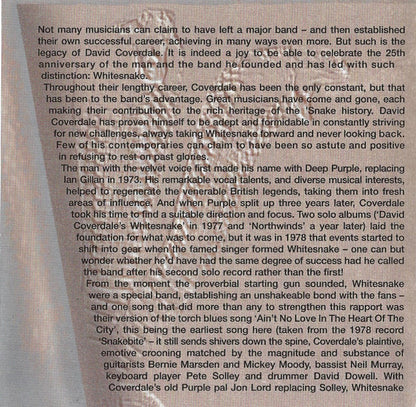 Not many musicians can claim to have left a major band – and then established their own successful career, achieving in many ways even more. But such is the legacy of David Coverdale. It is indeed a joy to be able to celebrate the 25th anniversary of the man and the band he founded and has led with such distinction: Whitesnake.

Throughout their lengthy career, Coverdale has been the only constant, but that has been to the band's advantage. Great musicians have come and gone, each making their contribution to the rich heritage of the 'Snake history. David Coverdale has proven himself to be adept and formidable in constantly striving for new challenges, always taking Whitesnake forward and never looking back. Few of his contemporaries can claim to have been so astute and positive in refusing to rest on past glories.

The man with the velvet voice first made his name with Deep Purple, replacing Ian Gillan in 1973. His remarkable vocal talents, and diverse musical interests, helped to regenerate the venerable British legends, taking them into fresh areas of influence. And when Purple split up three years later, Coverdale took his time to find a suitable direction and focus. Two solo albums ('David Coverdale's Whitesnake' in 1977 and 'Northwinds' a year later) laid the foundation for what was to come, but it was in 1978 that events started to shift into gear when the famed singer formed Whitesnake – one can but wonder whether he'd have had the same degree of success had he called the band after his second solo record rather than the first!

From the moment the proverbial starting gun sounded, Whitesnake were a special band, establishing an unshakeable bond with the fans – and one song that did more than any to strengthen this rapport was their version of the torch blues song 'Ain't No Love In The Heart Of The City', this being the earliest song here (taken from the 1978 record 'Snakebite' – it still sends shivers down the spine, Coverdale's plaintive, emotive crooning matched by the magnitude and substance of guitarists Bernie Marsden and Mickey Moody, bassist Neil Murray, keyboard player Pete Solley and drummer David Dowell. With Coverdale's old Purple pal Jon Lord replacing Solley, Whitesnake